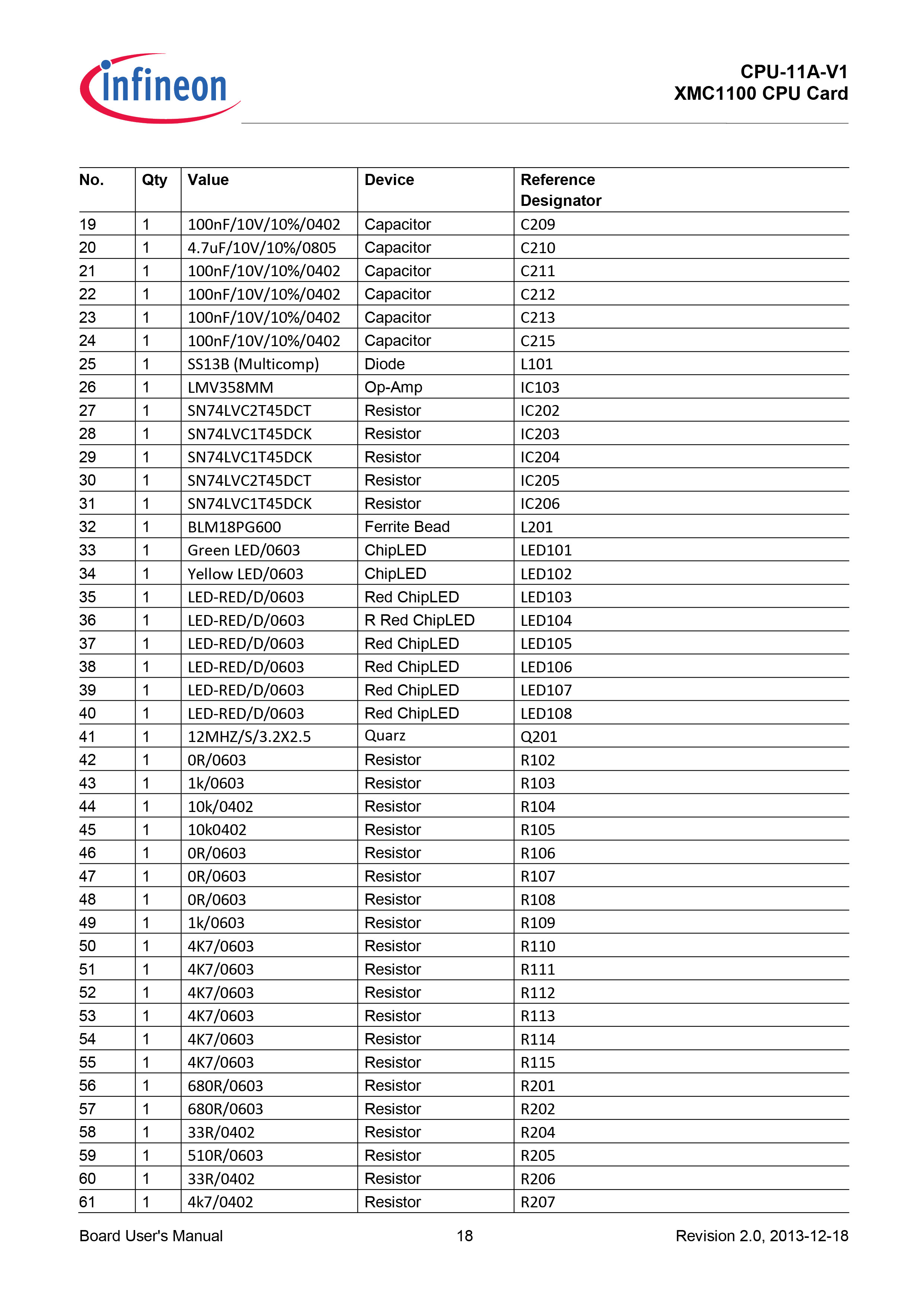 infineon

CPU-11A-V1
XMC1100 CPU Card

| No. | Qty | Value | Device | Reference Designator |
|---|---|---|---|---|
| 19 | 1 | 100nF/10V/10%/0402 | Capacitor | C209 |
| 20 | 1 | 4.7uF/10V/10%/0805 | Capacitor | C210 |
| 21 | 1 | 100nF/10V/10%/0402 | Capacitor | C211 |
| 22 | 1 | 100nF/10V/10%/0402 | Capacitor | C212 |
| 23 | 1 | 100nF/10V/10%/0402 | Capacitor | C213 |
| 24 | 1 | 100nF/10V/10%/0402 | Capacitor | C215 |
| 25 | 1 | SS13B (Multicomp) | Diode | L101 |
| 26 | 1 | LMV358MM | Op-Amp | IC103 |
| 27 | 1 | SN74LVC2T45DCT | Resistor | IC202 |
| 28 | 1 | SN74LVC1T45DCK | Resistor | IC203 |
| 29 | 1 | SN74LVC1T45DCK | Resistor | IC204 |
| 30 | 1 | SN74LVC2T45DCT | Resistor | IC205 |
| 31 | 1 | SN74LVC1T45DCK | Resistor | IC206 |
| 32 | 1 | BLM18PG600 | Ferrite Bead | L201 |
| 33 | 1 | Green LED/0603 | ChipLED | LED101 |
| 34 | 1 | Yellow LED/0603 | ChipLED | LED102 |
| 35 | 1 | LED-RED/D/0603 | Red ChipLED | LED103 |
| 36 | 1 | LED-RED/D/0603 | R Red ChipLED | LED104 |
| 37 | 1 | LED-RED/D/0603 | Red ChipLED | LED105 |
| 38 | 1 | LED-RED/D/0603 | Red ChipLED | LED106 |
| 39 | 1 | LED-RED/D/0603 | Red ChipLED | LED107 |
| 40 | 1 | LED-RED/D/0603 | Red ChipLED | LED108 |
| 41 | 1 | 12MHZ/S/3.2X2.5 | Quarz | Q201 |
| 42 | 1 | 0R/0603 | Resistor | R102 |
| 43 | 1 | 1k/0603 | Resistor | R103 |
| 44 | 1 | 10k/0402 | Resistor | R104 |
| 45 | 1 | 10k0402 | Resistor | R105 |
| 46 | 1 | 0R/0603 | Resistor | R106 |
| 47 | 1 | 0R/0603 | Resistor | R107 |
| 48 | 1 | 0R/0603 | Resistor | R108 |
| 49 | 1 | 1k/0603 | Resistor | R109 |
| 50 | 1 | 4K7/0603 | Resistor | R110 |
| 51 | 1 | 4K7/0603 | Resistor | R111 |
| 52 | 1 | 4K7/0603 | Resistor | R112 |
| 53 | 1 | 4K7/0603 | Resistor | R113 |
| 54 | 1 | 4K7/0603 | Resistor | R114 |
| 55 | 1 | 4K7/0603 | Resistor | R115 |
| 56 | 1 | 680R/0603 | Resistor | R201 |
| 57 | 1 | 680R/0603 | Resistor | R202 |
| 58 | 1 | 33R/0402 | Resistor | R204 |
| 59 | 1 | 510R/0603 | Resistor | R205 |
| 60 | 1 | 33R/0402 | Resistor | R206 |
| 61 | 1 | 4k7/0402 | Resistor | R207 |

Board User's Manual 18 Revision 2.0, 2013-12-18